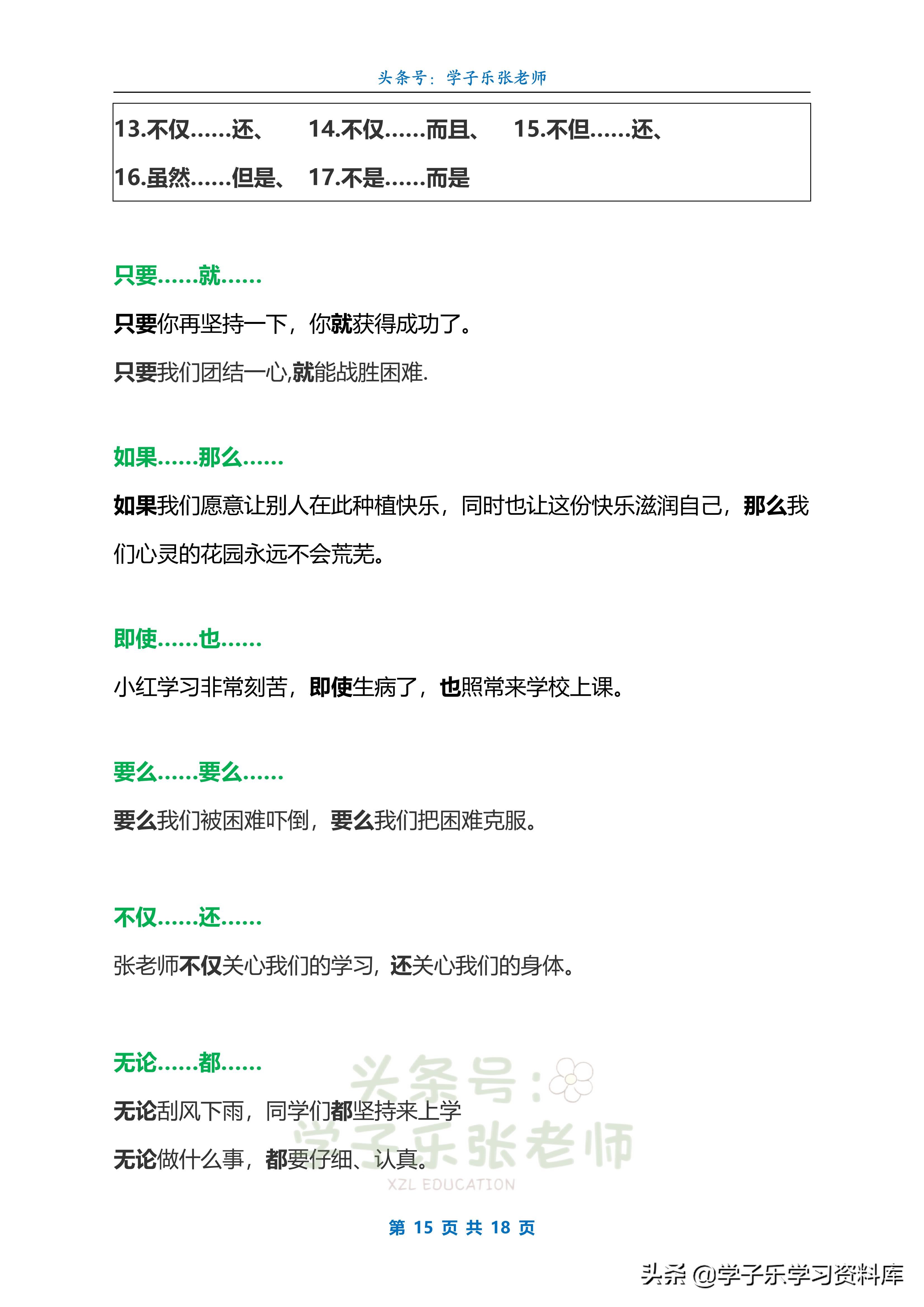 头条号：学子乐张老师

13.不仅……还、 14.不仅……而且、 15.不但……还、
16.虽然……但是、 17.不是……而是

只要……就……

只要你再坚持一下，你就获得成功了。

只要我们团结一心,就能战胜困难.

如果……那么……

如果我们愿意让别人在此种植快乐，同时也让这份快乐滋润自己，那么我们心灵的花园永远不会荒芜。

即使……也……

小红学习非常刻苦，即使生病了，也照常来学校上课。

要么……要么……

要么我们被困难吓倒，要么我们把困难克服。

不仅……还……

张老师不仅关心我们的学习，还关心我们的身体。

无论……都……

无论刮风下雨，同学们都坚持来上学

无论做什么事，都要仔细、认真。

头条号：学子乐张老师
XZL EDUCATION

第 15 页 共 18 页

头条 @学子乐学习资料库